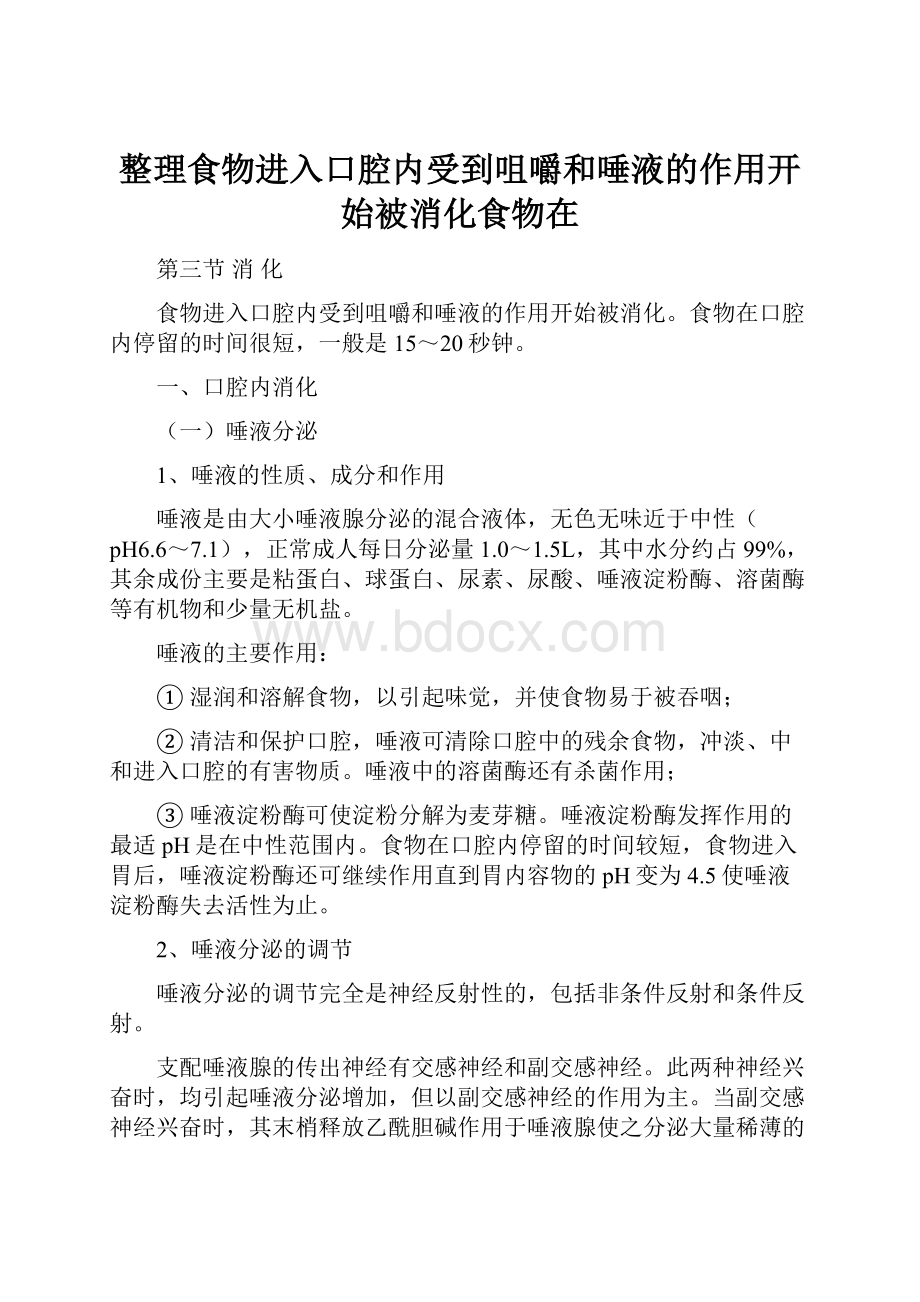 整理食物进入口腔内受到咀嚼和唾液的作用开始被消化食物在

第三节 消 化

食物进入口腔内受到咀嚼和唾液的作用开始被消化。食物在口腔内停留的时间很短，一般是 15～20 秒钟。

一、口腔内消化

（一）唾液分泌

1、唾液的性质、成分和作用

唾液是由大小唾液腺分泌的混合液体，无色无味近于中性（pH6.6～7.1），正常成人每日分泌量 1.0～1.5L，其中水分约占 99%，其余成份主要是粘蛋白、球蛋白、尿素、尿酸、唾液淀粉酶、溶菌酶等有机物和少量无机盐。

www.bdocx.com

唾液的主要作用：

① 湿润和溶解食物，以引起味觉，并使食物易于被吞咽；

② 清洁和保护口腔，唾液可清除口腔中的残余食物，冲淡、中和进入口腔的有害物质。唾液中的溶菌酶还有杀菌作用；

③ 唾液淀粉酶可使淀粉分解为麦芽糖。唾液淀粉酶发挥作用的最适 pH 是在中性范围内。食物在口腔内停留的时间较短，食物进入胃后，唾液淀粉酶还可继续作用直到胃内容物的 pH 变为 4.5 使唾液淀粉酶失去活性为止。

2、唾液分泌的调节

唾液分泌的调节完全是神经反射性的，包括非条件反射和条件反射。

支配唾液腺的传出神经有交感神经和副交感神经。此两种神经兴奋时，均引起唾液分泌增加，但以副交感神经的作用为主。当副交感神经兴奋时，其末梢释放乙酰胆碱作用于唾液腺使之分泌大量稀薄的